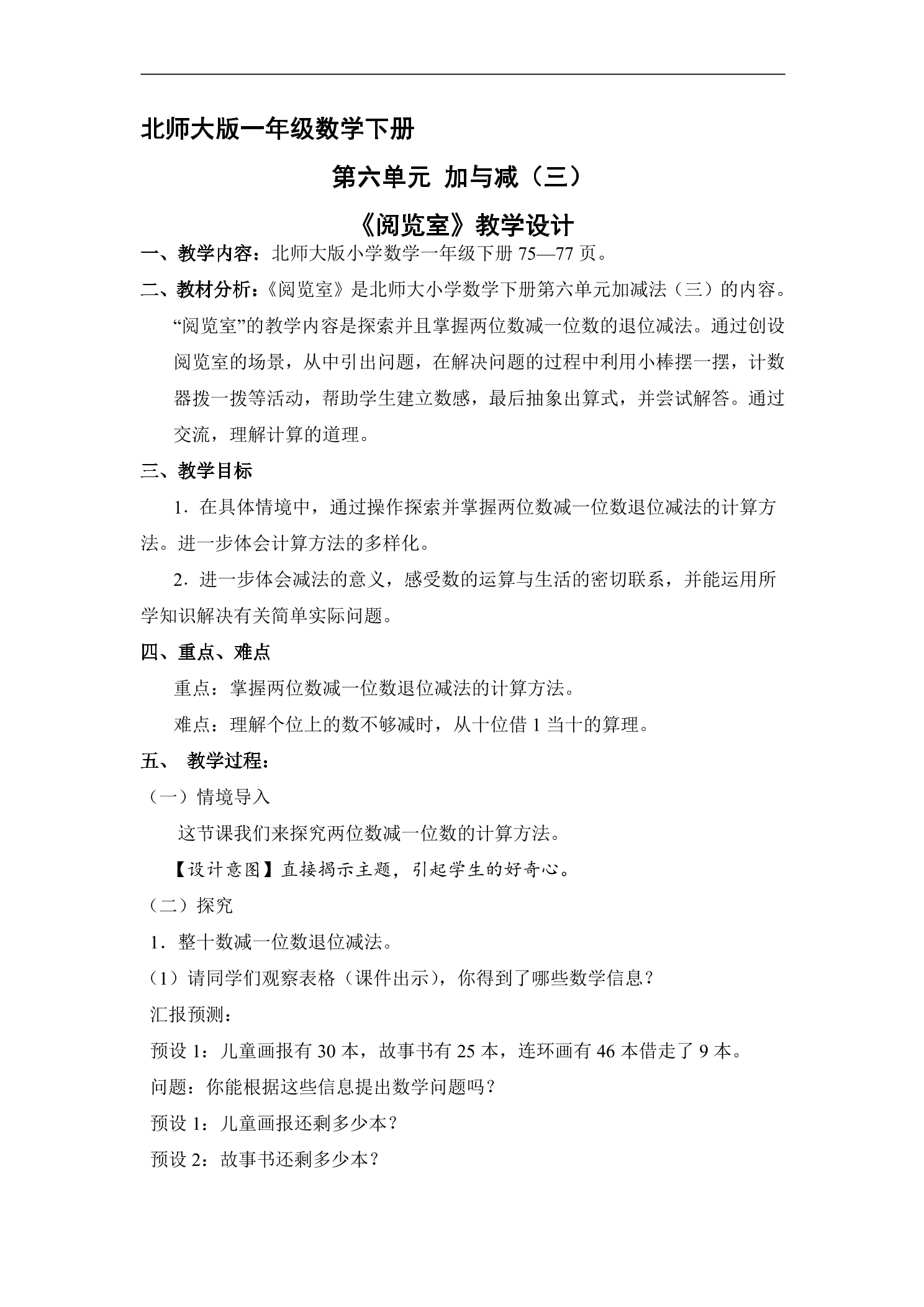 北师大版一年级数学下册

第六单元 加与减（三）

《阅览室》教学设计

一、教学内容：北师大版小学数学一年级下册75—77页。

二、教材分析：《阅览室》是北师大小学数学下册第六单元加减法（三）的内容。“阅览室”的教学内容是探索并且掌握两位数减一位数的退位减法。通过创设阅览室的场景，从中引出问题，在解决问题的过程中利用小棒摆一摆，计数器拨一拨等活动，帮助学生建立数感，最后抽象出算式，并尝试解答。通过交流，理解计算的道理。

三、教学目标

1.在具体情境中，通过操作探索并掌握两位数减一位数退位减法的计算方法。进一步体会计算方法的多样化。

2.进一步体会减法的意义，感受数的运算与生活的密切联系，并能运用所学知识解决有关简单实际问题。

四、重点、难点

重点：掌握两位数减一位数退位减法的计算方法。

难点：理解个位上的数不够减时，从十位借1当十的算理。

五、 教学过程：

（一）情境导入

这节课我们来探究两位数减一位数的计算方法。

【设计意图】直接揭示主题，引起学生的好奇心。

（二）探究

1.整十数减一位数退位减法。

（1）请同学们观察表格（课件出示），你得到了哪些数学信息？

汇报预测：

预设1：儿童画报有30本，故事书有25本，连环画有46本借走了9本。

问题：你能根据这些信息提出数学问题吗？

预设1：儿童画报还剩多少本？

预设2：故事书还剩多少本？